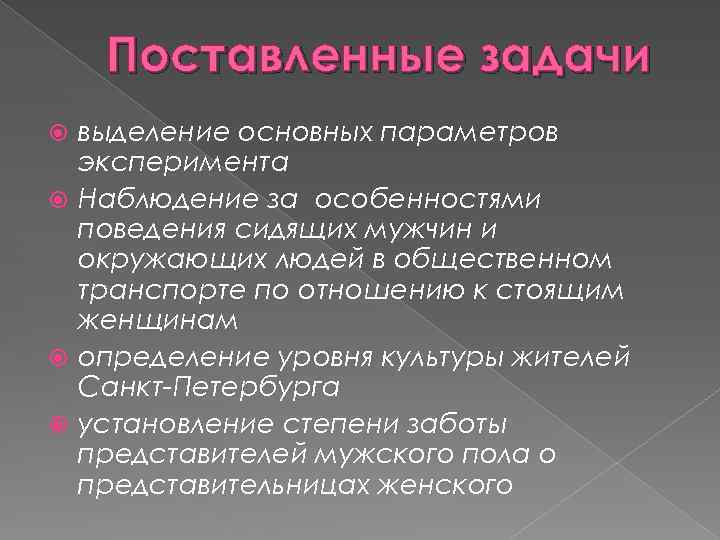 Поставленные задачи

• выделение основных параметров эксперимента
• Наблюдение за особенностями поведения сидящих мужчин и окружающих людей в общественном транспорте по отношению к стоящим женщинам
• определение уровня культуры жителей Санкт-Петербурга
• установление степени заботы представителей мужского пола о представительницах женского